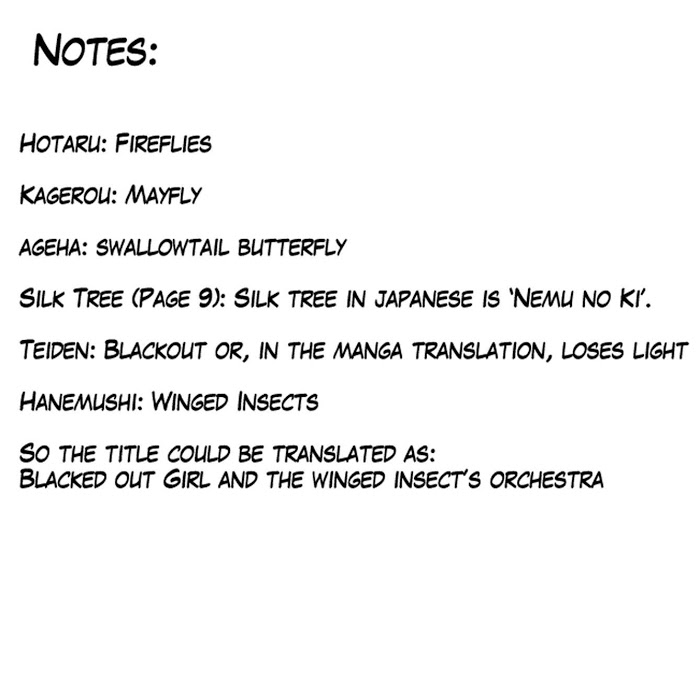 Notes:

Hotaru: Fireflies

Kagerou: Mayfly

ageha: swallowtail butterfly

Silk Tree (Page 9): Silk tree in japanese is 'Nemu no Ki'.

Teiden: Blackout or, in the manga translation, loses light

Hanemushi: Winged Insects

So the title could be translated as:
Blacked out Girl and the winged insect's orchestra